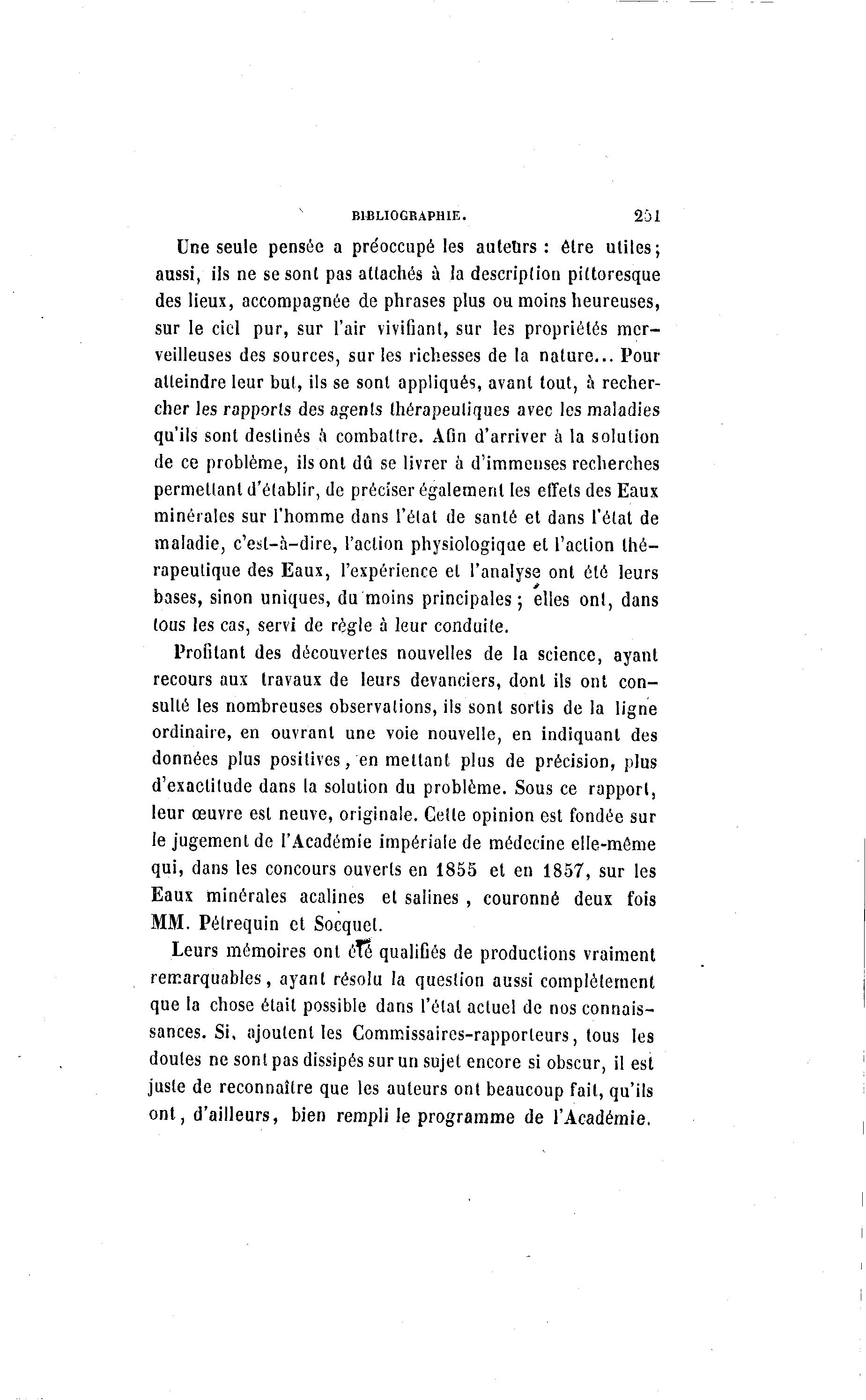 BIBLIOGRAPHIE. 251

Une seule pensée a préoccupé les auteurs : être utiles; aussi, ils ne se sont pas attachés à la description pittoresque des lieux, accompagnée de phrases plus ou moins heureuses, sur le ciel pur, sur l'air vivifiant, sur les propriétés merveilleuses des sources, sur les richesses de la nature... Pour atteindre leur but, ils se sont appliqués, avant tout, à rechercher les rapports des agents thérapeutiques avec les maladies qu'ils sont destinés à combattre. Afin d'arriver à la solution de ce problème, ils ont dû se livrer à d'immenses recherches permettant d'établir, de préciser également les effets des Eaux minérales sur l'homme dans l'état de santé et dans l'état de maladie, c'est-à-dire, l'action physiologique et l'action thérapeutique des Eaux, l'expérience et l'analyse ont été leurs bases, sinon uniques, du moins principales ; elles ont, dans tous les cas, servi de règle à leur conduite.

Profitant des découvertes nouvelles de la science, ayant recours aux travaux de leurs devanciers, dont ils ont consulté les nombreuses observations, ils sont sortis de la ligne ordinaire, en ouvrant une voie nouvelle, en indiquant des données plus positives, en mettant plus de précision, plus d'exactitude dans la solution du problème. Sous ce rapport, leur œuvre est neuve, originale. Cette opinion est fondée sur le jugement de l'Académie impériale de médecine elle-même qui, dans les concours ouverts en 1855 et en 1857, sur les Eaux minérales acalines et salines , couronné deux fois MM. Pétrequin et Socquet.

Leurs mémoires ont été qualifiés de productions vraiment remarquables, ayant résolu la question aussi complètement que la chose était possible dans l'état actuel de nos connaissances. Si, ajoutent les Commissaires-rapporteurs, tous les doutes ne sont pas dissipés sur un sujet encore si obscur, il est juste de reconnaître que les auteurs ont beaucoup fait, qu'ils ont, d'ailleurs, bien rempli le programme de l'Académie.